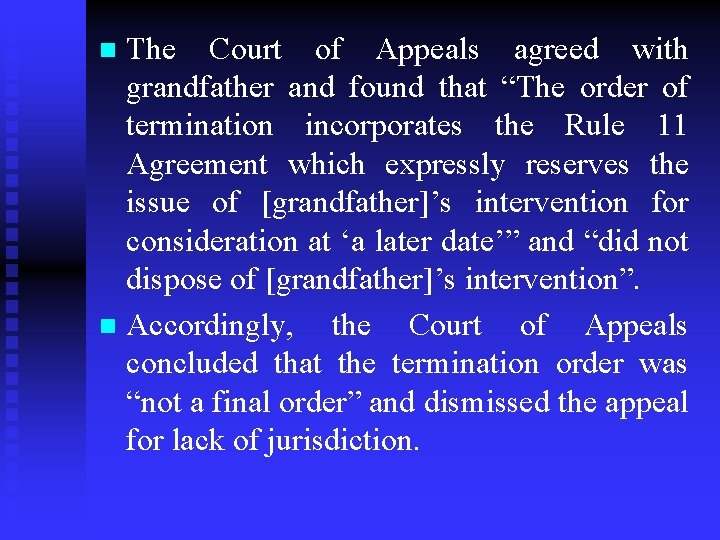 The Court of Appeals agreed with grandfather and found that “The order of termination incorporates the Rule 11 Agreement which expressly reserves the issue of [grandfather]’s intervention for consideration at ‘a later date’” and “did not dispose of [grandfather]’s intervention”.

Accordingly, the Court of Appeals concluded that the termination order was “not a final order” and dismissed the appeal for lack of jurisdiction.